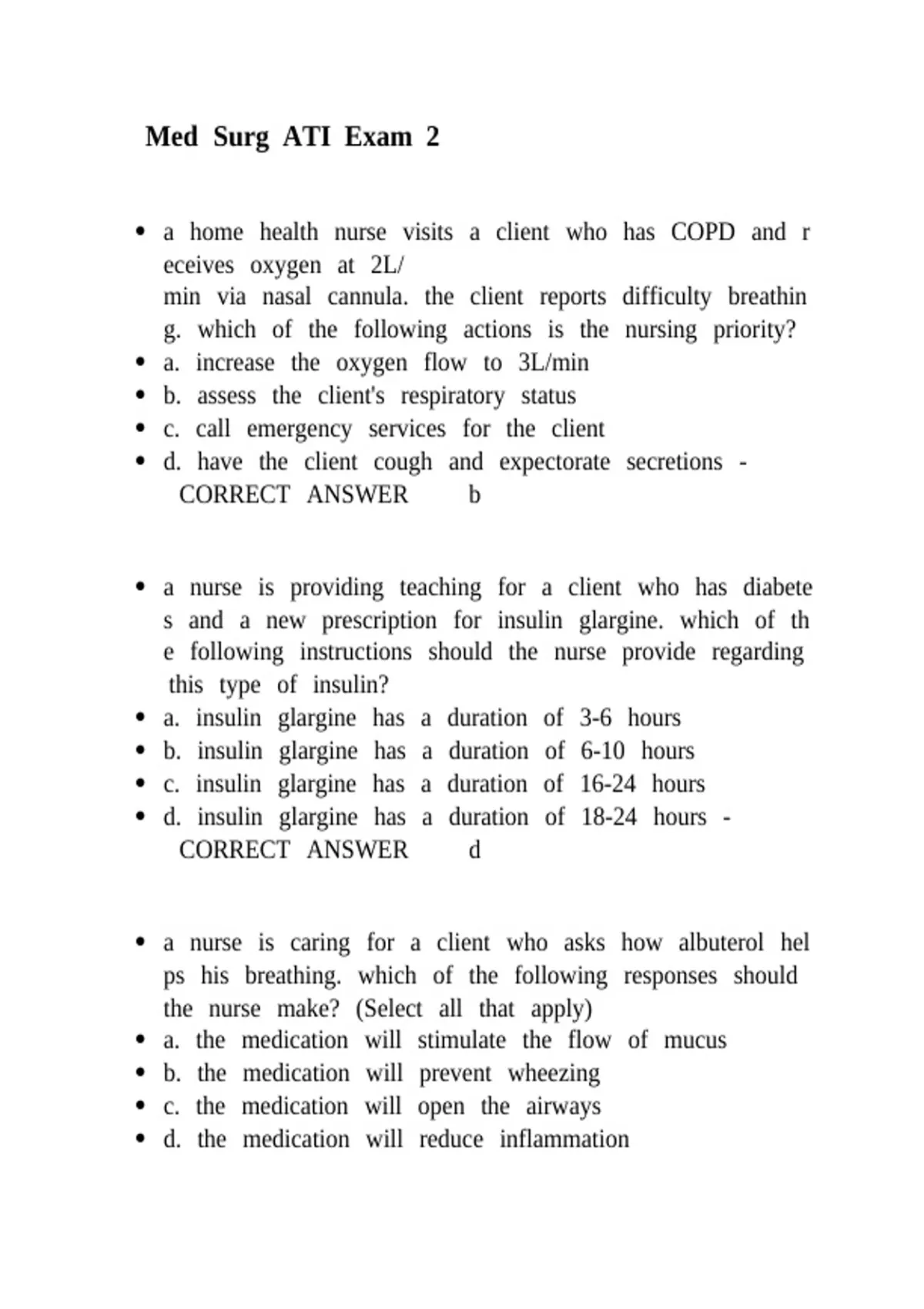 Med Surg ATI Exam 2

• a home health nurse visits a client who has COPD and r eceives oxygen at 2L/ min via nasal cannula. the client reports difficulty breathin g. which of the following actions is the nursing priority?
• a. increase the oxygen flow to 3L/min
• b. assess the client's respiratory status
• c. call emergency services for the client
• d. have the client cough and expectorate secretions - CORRECT ANSWER b

• a nurse is providing teaching for a client who has diabete s and a new prescription for insulin glargine. which of th e following instructions should the nurse provide regarding this type of insulin?
• a. insulin glargine has a duration of 3-6 hours
• b. insulin glargine has a duration of 6-10 hours
• c. insulin glargine has a duration of 16-24 hours
• d. insulin glargine has a duration of 18-24 hours - CORRECT ANSWER d

• a nurse is caring for a client who asks how albuterol hel ps his breathing. which of the following responses should the nurse make? (Select all that apply)
• a. the medication will stimulate the flow of mucus
• b. the medication will prevent wheezing
• c. the medication will open the airways
• d. the medication will reduce inflammation